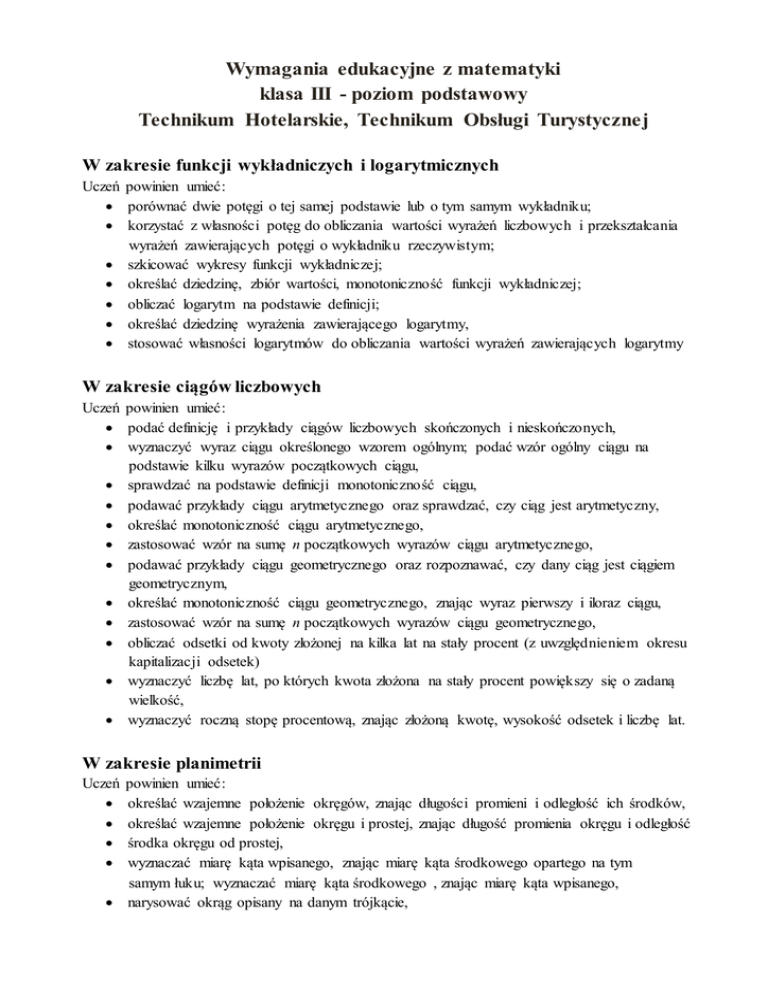 Wymagania edukacyjne z matematyki
klasa III - poziom podstawowy
Technikum Hotelarskie, Technikum Obsługi Turystycznej

W zakresie funkcji wykładniczych i logarytmicznych
Uczeń powinien umieć:
• porównać dwie potęgi o tej samej podstawie lub o tym samym wykładniku;
• korzystać z własności potęg do obliczania wartości wyrażeń liczbowych i przekształcania wyrażeń zawierających potęgi o wykładniku rzeczywistym;
• szkicować wykresy funkcji wykładniczej;
• określać dziedzinę, zbiór wartości, monotoniczność funkcji wykładniczej;
• obliczać logarytm na podstawie definicji;
• określać dziedzinę wyrażenia zawierającego logarytmy,
• stosować własności logarytmów do obliczania wartości wyrażeń zawierających logarytmy

W zakresie ciągów liczbowych
Uczeń powinien umieć:
• podać definicję i przykłady ciągów liczbowych skończonych i nieskończonych,
• wyznaczyć wyraz ciągu określonego wzorem ogólnym; podać wzór ogólny ciągu na podstawie kilku wyrazów początkowych ciągu,
• sprawdzać na podstawie definicji monotoniczność ciągu,
• podawać przykłady ciągu arytmetycznego oraz sprawdzać, czy ciąg jest arytmetyczny,
• określać monotoniczność ciągu arytmetycznego,
• zastosować wzór na sumę $n$ początkowych wyrazów ciągu arytmetycznego,
• podawać przykłady ciągu geometrycznego oraz rozpoznawać, czy dany ciąg jest ciągiem geometrycznym,
• określać monotoniczność ciągu geometrycznego, znając wyraz pierwszy i iloraz ciągu,
• zastosować wzór na sumę $n$ początkowych wyrazów ciągu geometrycznego,
• obliczać odsetki od kwoty złożonej na kilka lat na stały procent (z uwzględnieniem okresu kapitalizacji odsetek)
• wyznaczyć liczbę lat, po których kwota złożona na stały procent powiększy się o zadaną wielkość,
• wyznaczyć roczną stopę procentową, znając złożoną kwotę, wysokość odsetek i liczbę lat.

W zakresie planimetrii
Uczeń powinien umieć:
• określać wzajemne położenie okręgów, znając długości promieni i odległość ich środków,
• określać wzajemne położenie okręgu i prostej, znając długość promienia okręgu i odległość
• środka okręgu od prostej,
• wyznaczać miarę kąta wpisanego, znając miarę kąta środkowego opartego na tym samym łuku; wyznaczać miarę kąta środkowego , znając miarę kąta wpisanego,
• narysować okrąg opisany na danym trójkącie,